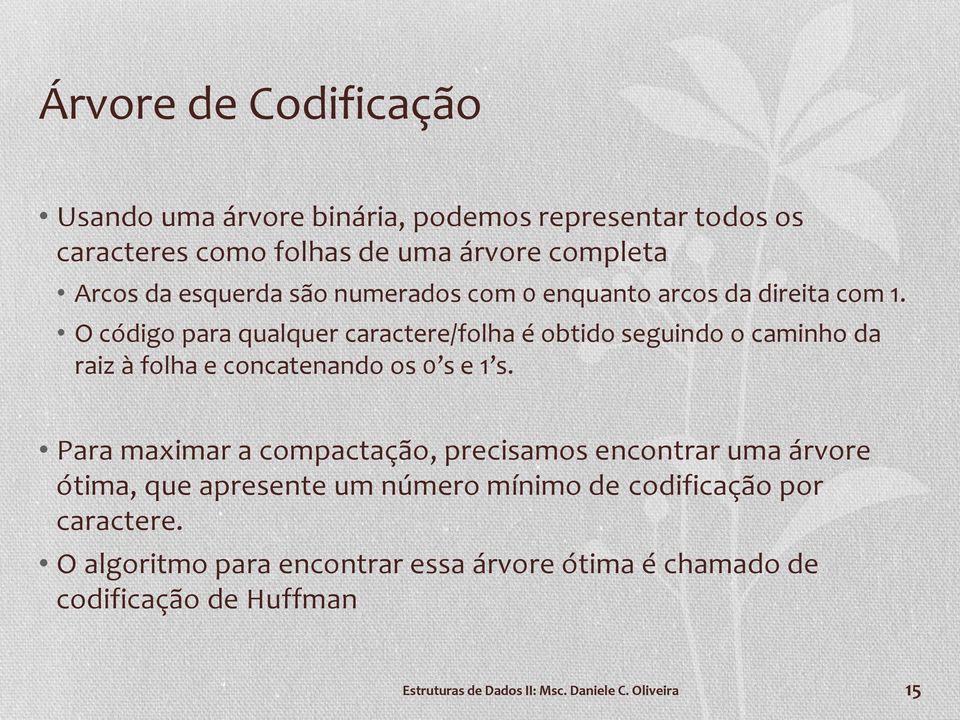 Árvore de Codificação

• Usando uma árvore binária, podemos representar todos os caracteres como folhas de uma árvore completa
• Arcos da esquerda são numerados com 0 enquanto arcos da direita com 1.
• O código para qualquer caractere/folha é obtido seguindo o caminho da raiz à folha e concatenando os 0's e 1's.

• Para maximar a compactação, precisamos encontrar uma árvore ótima, que apresente um número mínimo de codificação por caractere.
• O algoritmo para encontrar essa árvore ótima é chamado de codificação de Huffman

Estruturas de Dados II: Msc. Daniele C. Oliveira

15